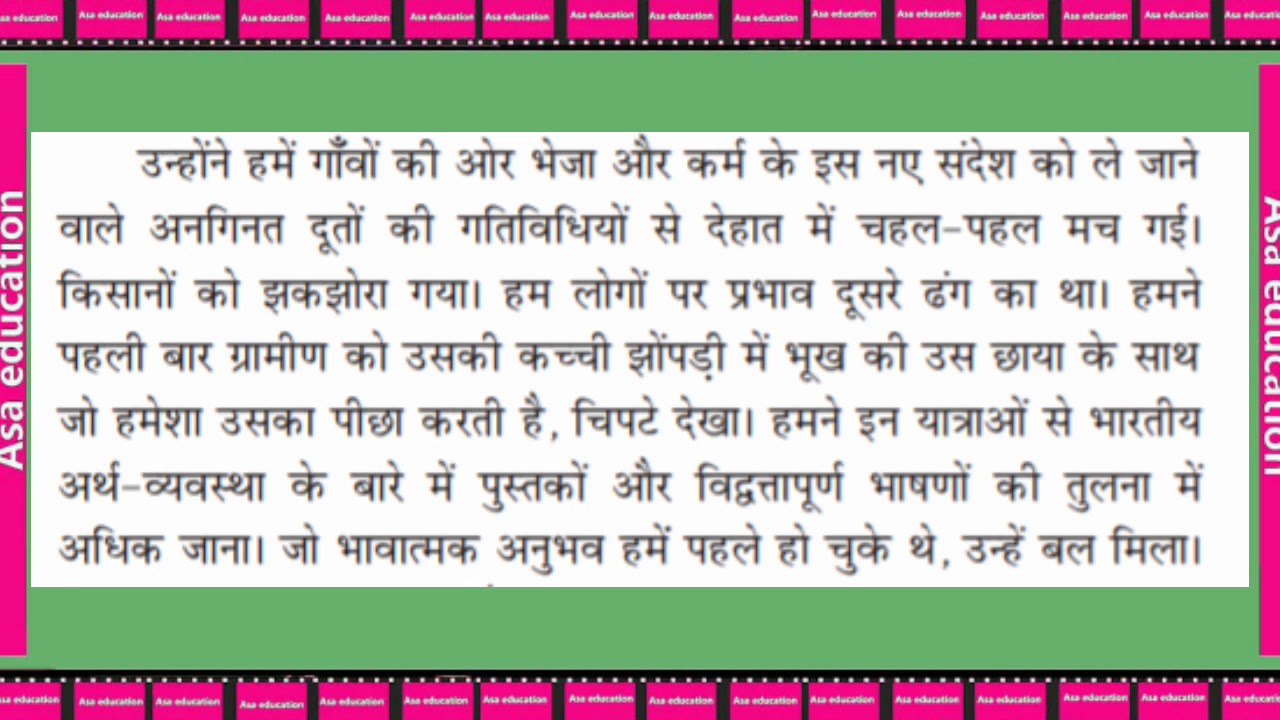 उन्होंने हमें गाँवों की ओर भेजा और कर्म के इस नए संदेश को ले जाने वाले अनगिनत दूतों की गतिविधियों से देहात में चहल-पहल मच गई। किसानों को झकझोरा गया। हम लोगों पर प्रभाव दूसरे ढंग का था। हमने पहली बार ग्रामीण को उसकी कच्ची झोंपड़ी में भूख की उस छाया के साथ जो हमेशा उसका पीछा करती है, चिपटे देखा। हमने इन यात्राओं से भारतीय अर्थ-व्यवस्था के बारे में पुस्तकों और विद्वत्तापूर्ण भाषणों की तुलना में अधिक जाना। जो भावात्मक अनुभव हमें पहले हो चुके थे, उन्हें बल मिला।

Asa education